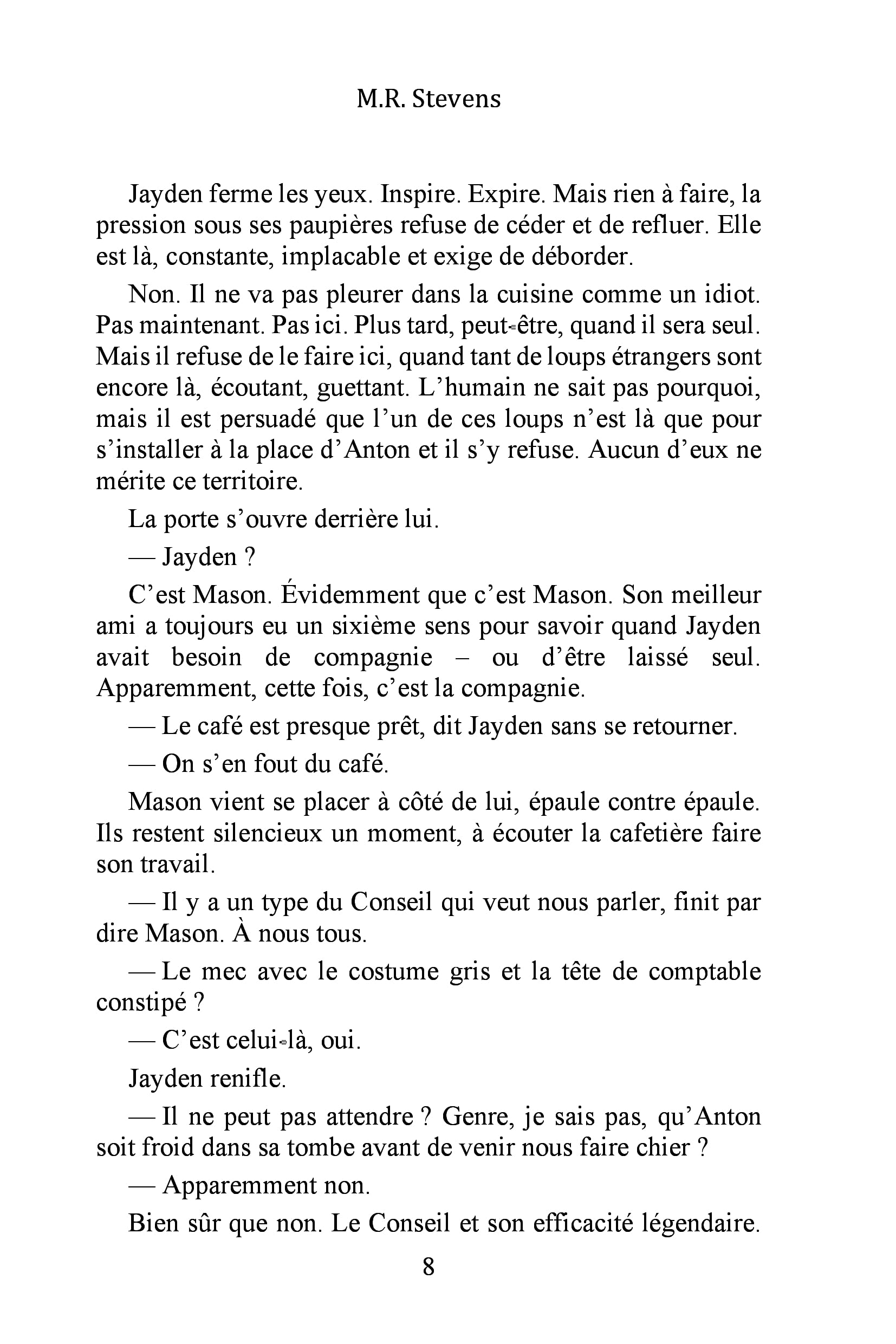 M.R. Stevens

Jayden ferme les yeux. Inspire. Expire. Mais rien à faire, la pression sous ses paupières refuse de céder et de refluer. Elle est là, constante, implacable et exige de déborder.

Non. Il ne va pas pleurer dans la cuisine comme un idiot. Pas maintenant. Pas ici. Plus tard, peut-être, quand il sera seul. Mais il refuse de le faire ici, quand tant de loups étrangers sont encore là, écoutant, guettant. L'humain ne sait pas pourquoi, mais il est persuadé que l'un de ces loups n'est là que pour s'installer à la place d'Anton et il s'y refuse. Aucun d'eux ne mérite ce territoire.

La porte s'ouvre derrière lui.

— Jayden ?

C'est Mason. Évidemment que c'est Mason. Son meilleur ami a toujours eu un sixième sens pour savoir quand Jayden avait besoin de compagnie – ou d'être laissé seul. Apparemment, cette fois, c'est la compagnie.

— Le café est presque prêt, dit Jayden sans se retourner.

— On s'en fout du café.

Mason vient se placer à côté de lui, épaule contre épaule. Ils restent silencieux un moment, à écouter la cafetière faire son travail.

— Il y a un type du Conseil qui veut nous parler, finit par dire Mason. À nous tous.

— Le mec avec le costume gris et la tête de comptable constipé ?

— C'est celui-là, oui.

Jayden renifle.

— Il ne peut pas attendre ? Genre, je sais pas, qu'Anton soit froid dans sa tombe avant de venir nous faire chier ?

— Apparemment non.

Bien sûr que non. Le Conseil et son efficacité légendaire.

8